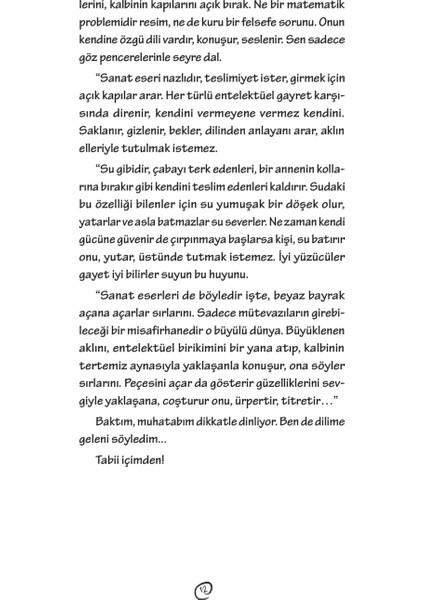 lerini, kalbinin kapılarını açık bırak. Ne bir matematik problemidir resim, ne de kuru bir felsefe sorunu. Onun kendine özgü dili vardır, konuşur, seslenir. Sen sadece göz pencerelerinle seyre dal.

"Sanat eseri nazlıdır, teslimiyet ister, girmek için açık kapılar arar. Her türlü entelektüel gayret karşısında direnir, kendini vermeyene vermez kendini. Saklanır, gizlenir, bekler, dilinden anlayanı arar, aklın elleriyle tutulmak istemez.

"Su gibidir, çabayı terk edenleri, bir annenin kollarına bırakır gibi kendini teslim edenleri kaldırır. Sudaki bu özelliği bilenler için su yumuşak bir döşek olur, yatarlar ve asla batmazlar su severler. Ne zaman kendi gücüne güvenir de çırpınmaya başlarsa kişi, su batırır onu, yutar, üstünde tutmak istemez. İyi yüzücüler gayet iyi bilirler suyun bu huyunu.

"Sanat eserleri de böyledir işte, beyaz bayrak açana açarlar sırlarını. Sadece mütevazıların girebileceği bir misafirhanedir o büyülü dünya. Büyüklenen aklını, entelektüel birikimini bir yana atıp, kalbinin tertemiz aynasıyla yaklaşanla konuşur, ona söyler sırlarını. Peçesini açar da gösterir güzelliklerini sevgiyle yaklaşana, coşturur onu, ürpertir, titretir..."

Baktım, muhatabım dikkatle dinliyor. Ben de dilime geleni söyledim...

Tabii içimden!

12